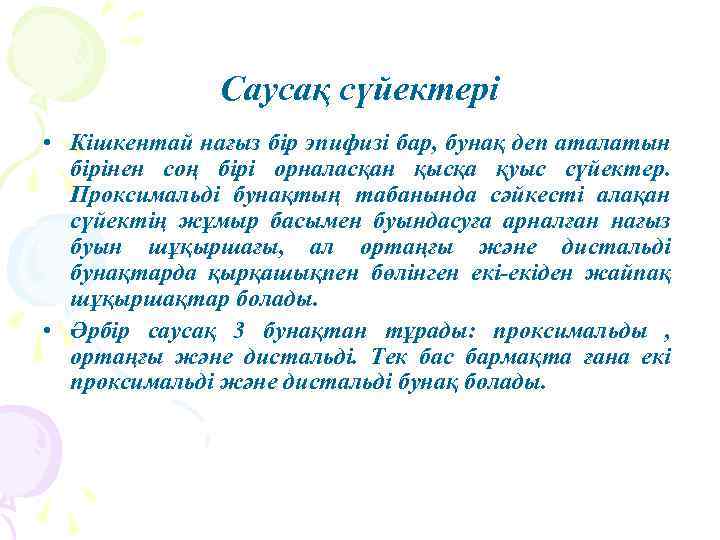 Саусақ сүйектері

• Кішкентай нағыз бір эпифизі бар, бунақ деп аталатын бірінен соң бірі орналасқан қысқа қуыс сүйектер. Проксимальді бунақтың табанында сәйкесті алақан сүйектің жұмыр басымен буындасуға арналған нағыз буын шұқыршағы, ал ортаңғы және дистальді бунақтарда қырқашықпен бөлінген екі-екіден жайпақ шұқыршақтар болады.

• Әрбір саусақ 3 бунақтан тұрады: проксимальды , ортаңғы және дистальді. Тек бас бармақта ғана екі проксимальді және дистальді бунақ болады.